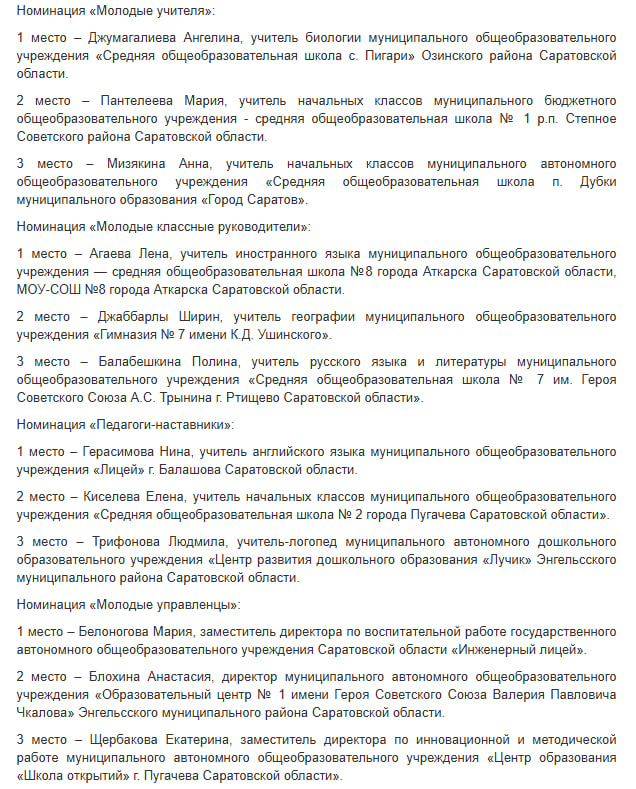 Номинация «Молодые учителя»:

1 место – Джумагалиева Ангелина, учитель биологии муниципального общеобразовательного учреждения «Средняя общеобразовательная школа с. Пигари» Озинского района Саратовской области.

2 место – Пантелеева Мария, учитель начальных классов муниципального бюджетного общеобразовательного учреждения - средняя общеобразовательная школа № 1 р.п. Степное Советского района Саратовской области.

3 место – Мизякина Анна, учитель начальных классов муниципального автономного общеобразовательного учреждения «Средняя общеобразовательная школа п. Дубки муниципального образования «Город Саратов».

Номинация «Молодые классные руководители»:

1 место – Агаева Лена, учитель иностранного языка муниципального общеобразовательного учреждения — средняя общеобразовательная школа №8 города Аткарска Саратовской области, МОУ-СОШ №8 города Аткарска Саратовской области.

2 место – Джаббарлы Ширин, учитель географии муниципального общеобразовательного учреждения «Гимназия № 7 имени К.Д. Ушинского».

3 место – Балабешкина Полина, учитель русского языка и литературы муниципального общеобразовательного учреждения «Средняя общеобразовательная школа № 7 им. Героя Советского Союза А.С. Трынина г. Ртищево Саратовской области».

Номинация «Педагоги-наставники»:

1 место – Герасимова Нина, учитель английского языка муниципального общеобразовательного учреждения «Лицей» г. Балашова Саратовской области.

2 место – Киселева Елена, учитель начальных классов муниципального общеобразовательного учреждения «Средняя общеобразовательная школа № 2 города Пугачева Саратовской области».

3 место – Трифонова Людмила, учитель-логопед муниципального автономного дошкольного образовательного учреждения «Центр развития дошкольного образования «Лучик» Энгельсского муниципального района Саратовской области.

Номинация «Молодые управленцы»:

1 место – Белоногова Мария, заместитель директора по воспитательной работе государственного автономного общеобразовательного учреждения Саратовской области «Инженерный лицей».

2 место – Блохина Анастасия, директор муниципального автономного общеобразовательного учреждения «Образовательный центр № 1 имени Героя Советского Союза Валерия Павловича Чкалова» Энгельсского муниципального района Саратовской области.

3 место – Щербакова Екатерина, заместитель директора по инновационной и методической работе муниципального автономного общеобразовательного учреждения «Центр образования «Школа открытий» г. Пугачева Саратовской области».